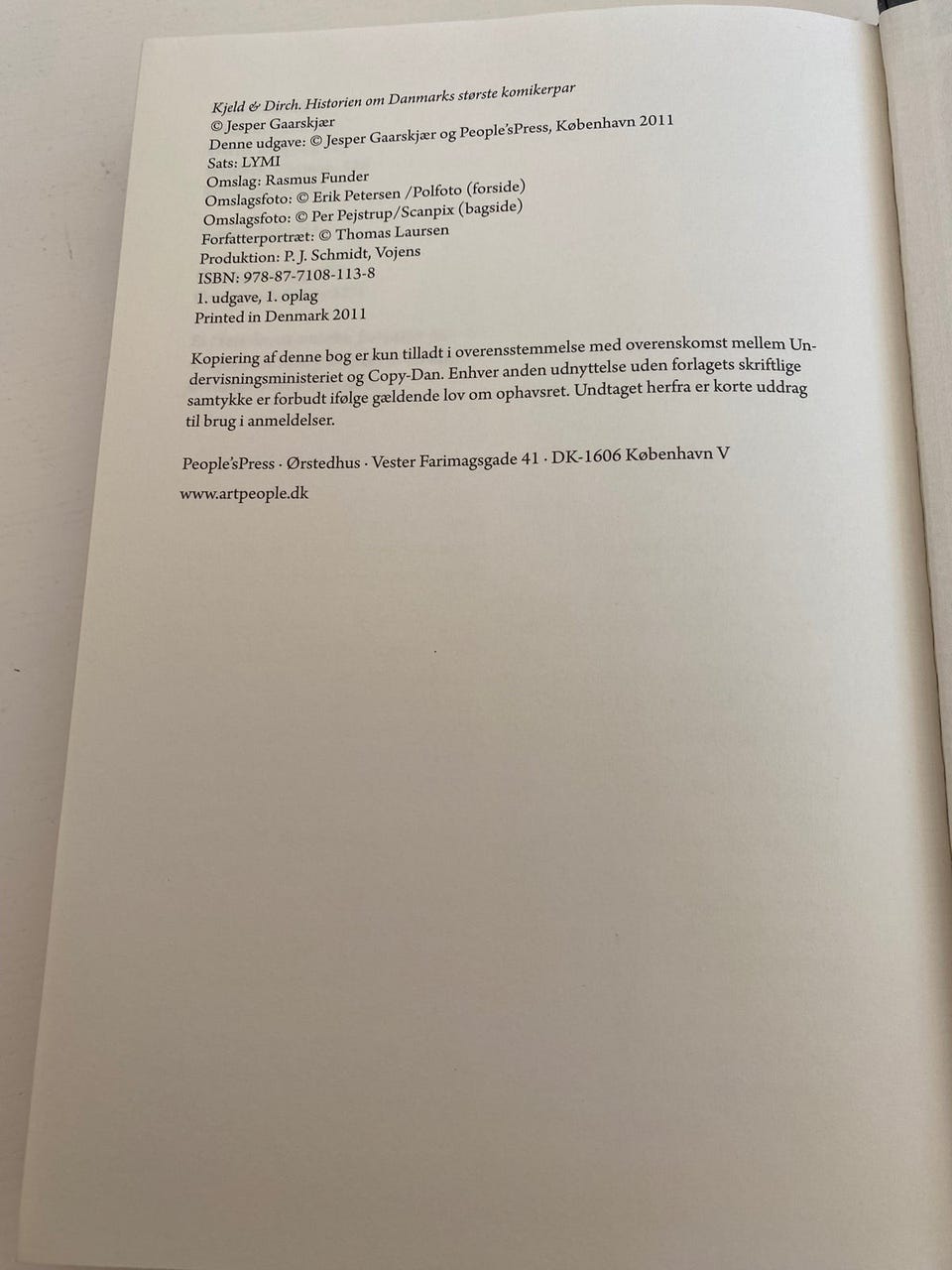 Kjeld & Dirch. Historien om Danmarks største komikerpar
© Jesper Gaarskjær
Denne udgave: © Jesper Gaarskjær og People'sPress, København 2011
Sats: LYMI
Omslag: Rasmus Funder
Omslagsfoto: © Erik Petersen /Polfoto (forside)
Omslagsfoto: © Per Pejstrup/Scanpix (bagside)
Forfatterportræt: © Thomas Laursen
Produktion: P. J. Schmidt, Vojens
ISBN: 978-87-7108-113-8
1. udgave, 1. oplag
Printed in Denmark 2011

Kopiering af denne bog er kun tilladt i overensstemmelse med overenskomst mellem Undervisningsministeriet og Copy-Dan. Enhver anden udnyttelse uden forlagets skriftlige samtykke er forbudt ifølge gældende lov om ophavsret. Undtaget herfra er korte uddrag til brug i anmeldelser.

People'sPress · Ørstedhus · Vester Farimagsgade 41 · DK-1606 København V

www.artpeople.dk